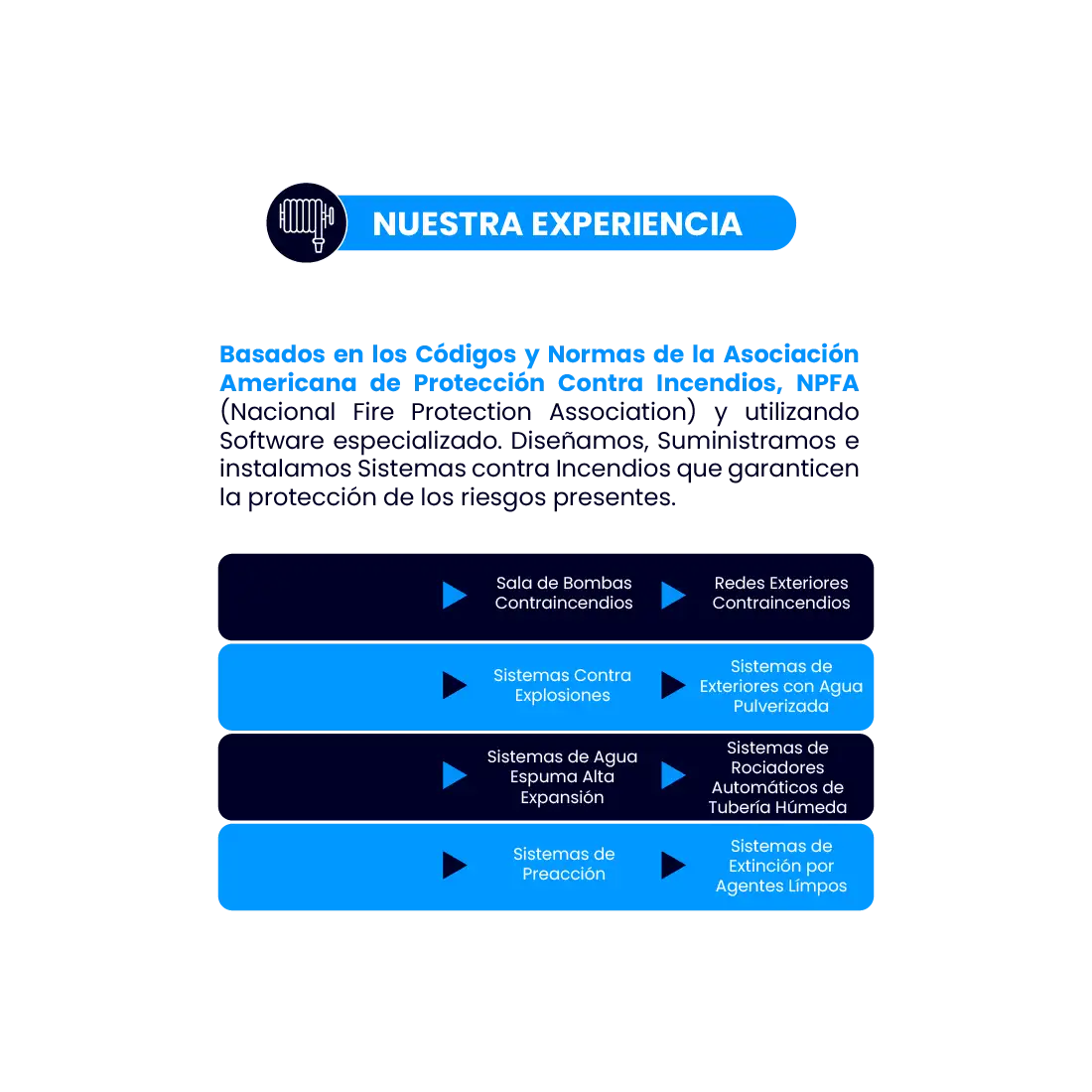 NUESTRA EXPERIENCIA

Basados en los Códigos y Normas de la Asociación Americana de Protección Contra Incendios, NPFA (Nacional Fire Protection Association) y utilizando Software especializado. Diseñamos, Suministramos e instalamos Sistemas contra Incendios que garanticen la protección de los riesgos presentes.

Sala de Bombas Contraincendios

Redes Exteriores Contraincendios

Sistemas Contra Explosiones

Sistemas de Exteriores con Agua Pulverizada

Sistemas de Agua Espuma Alta Expansión

Sistemas de Rociadores Automáticos de Tubería Húmeda

Sistemas de Preacción

Sistemas de Extinción por Agentes Límpos